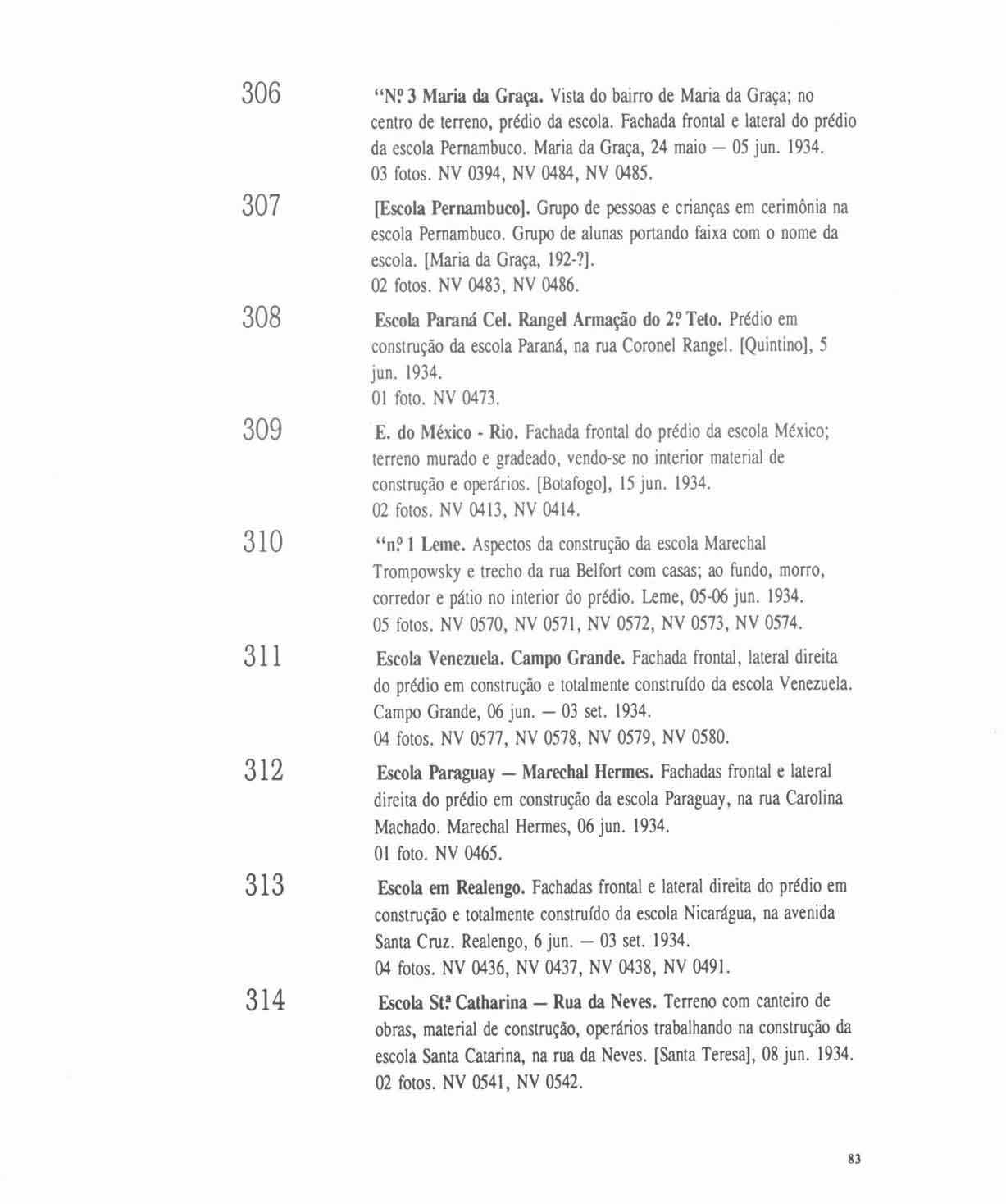 306

"Nº 3 Maria da Graça. Vista do bairro de Maria da Graça; no centro de terreno, prédio da escola. Fachada frontal e lateral do prédio da escola Pernambuco. Maria da Graça, 24 maio — 05 jun. 1934.
03 fotos. NV 0394, NV 0484, NV 0485.

307

[Escola Pernambuco]. Grupo de pessoas e crianças em cerimônia na escola Pernambuco. Grupo de alunas portando faixa com o nome da escola. [Maria da Graça, 192-?].
02 fotos. NV 0483, NV 0486.

308

Escola Paraná Cel. Rangel Armação do 2º Teto. Prédio em construção da escola Paraná, na rua Coronel Rangel. [Quintino], 5 jun. 1934.
01 foto. NV 0473.

309

E. do México - Rio. Fachada frontal do prédio da escola México; terreno murado e gradeado, vendo-se no interior material de construção e operários. [Botafogo], 15 jun. 1934.
02 fotos. NV 0413, NV 0414.

310

"nº 1 Leme. Aspectos da construção da escola Marechal Trompowsky e trecho da rua Belfort com casas; ao fundo, morro, corredor e pátio no interior do prédio. Leme, 05-06 jun. 1934.
05 fotos. NV 0570, NV 0571, NV 0572, NV 0573, NV 0574.

311

Escola Venezuela. Campo Grande. Fachada frontal, lateral direita do prédio em construção e totalmente construído da escola Venezuela. Campo Grande, 06 jun. — 03 set. 1934.
04 fotos. NV 0577, NV 0578, NV 0579, NV 0580.

312

Escola Paraguay — Marechal Hermes. Fachadas frontal e lateral direita do prédio em construção da escola Paraguay, na rua Carolina Machado. Marechal Hermes, 06 jun. 1934.
01 foto. NV 0465.

313

Escola em Realengo. Fachadas frontal e lateral direita do prédio em construção e totalmente construído da escola Nicarágua, na avenida Santa Cruz. Realengo, 6 jun. — 03 set. 1934.
04 fotos. NV 0436, NV 0437, NV 0438, NV 0491.

314

Escola Stª Catharina — Rua da Neves. Terreno com canteiro de obras, material de construção, operários trabalhando na construção da escola Santa Catarina, na rua da Neves. [Santa Teresa], 08 jun. 1934.
02 fotos. NV 0541, NV 0542.

83